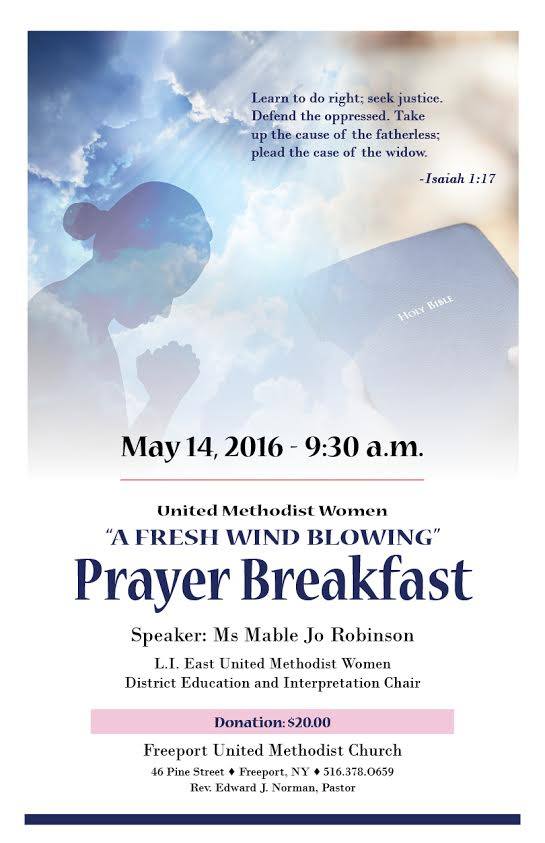 Learn to do right; seek justice. Defend the oppressed. Take up the cause of the fatherless; plead the case of the widow.

-Isaiah 1:17

HOLY BIBLE

May 14, 2016 - 9:30 a.m.

United Methodist Women

"A FRESH WIND BLOWING"

Prayer Breakfast

Speaker: Ms Mable Jo Robinson

L.I. East United Methodist Women
District Education and Interpretation Chair

Donation: $20.00

Freeport United Methodist Church

46 Pine Street ♦ Freeport, NY ♦ 516.378.0659
Rev. Edward J. Norman, Pastor